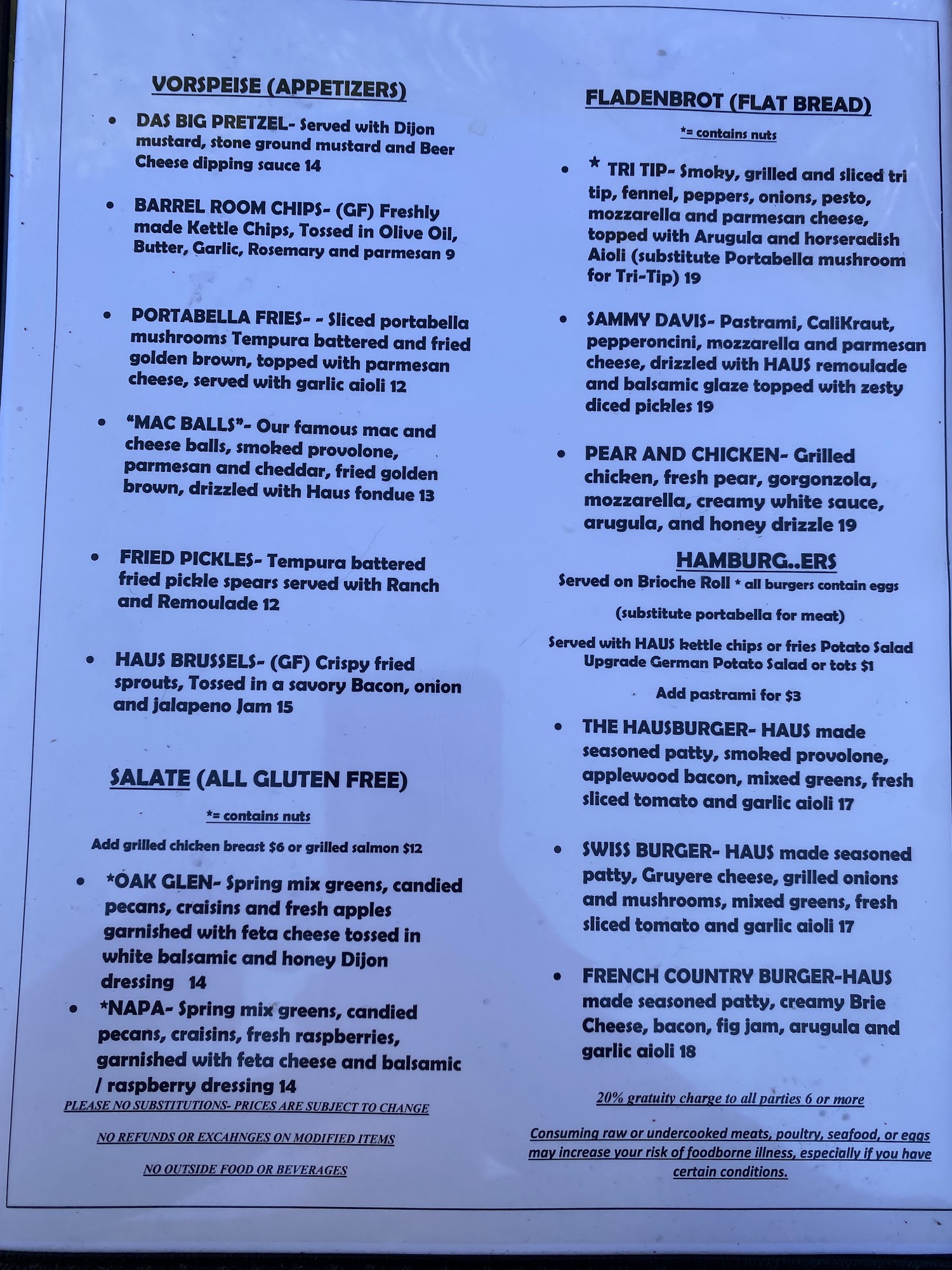 VORSPEISE (APPETIZERS)

• DAS BIG PRETZEL- Served with Dijon mustard, stone ground mustard and Beer Cheese dipping sauce 14

• BARREL ROOM CHIPS- (GF) Freshly made Kettle Chips, Tossed in Olive Oil, Butter, Garlic, Rosemary and parmesan 9

• PORTABELLA FRIES- - Sliced portabella mushrooms Tempura battered and fried golden brown, topped with parmesan cheese, served with garlic aioli 12

• "MAC BALLS"- Our famous mac and cheese balls, smoked provolone, parmesan and cheddar, fried golden brown, drizzled with Haus fondue 13

• FRIED PICKLES- Tempura battered fried pickle spears served with Ranch and Remoulade 12

• HAUS BRUSSELS- (GF) Crispy fried sprouts, Tossed in a savory Bacon, onion and jalapeno Jam 15

SALATE (ALL GLUTEN FREE)

*= contains nuts

Add grilled chicken breast $6 or grilled salmon $12

• *OAK GLEN- Spring mix greens, candied pecans, craisins and fresh apples garnished with feta cheese tossed in white balsamic and honey Dijon dressing 14

• *NAPA- Spring mix greens, candied pecans, craisins, fresh raspberries, garnished with feta cheese and balsamic / raspberry dressing 14

PLEASE NO SUBSTITUTIONS- PRICES ARE SUBJECT TO CHANGE

NO REFUNDS OR EXCAHNGES ON MODIFIED ITEMS

NO OUTSIDE FOOD OR BEVERAGES

FLADENBROT (FLAT BREAD)

*= contains nuts

• * TRI TIP- Smoky, grilled and sliced tri tip, fennel, peppers, onions, pesto, mozzarella and parmesan cheese, topped with Arugula and horseradish Aioli (substitute Portabella mushroom for Tri-Tip) 19

• SAMMY DAVIS- Pastrami, CaliKraut, pepperoncini, mozzarella and parmesan cheese, drizzled with HAUS remoulade and balsamic glaze topped with zesty diced pickles 19

• PEAR AND CHICKEN- Grilled chicken, fresh pear, gorgonzola, mozzarella, creamy white sauce, arugula, and honey drizzle 19

HAMBURG..ERS

Served on Brioche Roll * all burgers contain eggs

(substitute portabella for meat)

Served with HAUS kettle chips or fries Potato Salad
Upgrade German Potato Salad or tots $1

Add pastrami for $3

• THE HAUSBURGER- HAUS made seasoned patty, smoked provolone, applewood bacon, mixed greens, fresh sliced tomato and garlic aioli 17

• SWISS BURGER- HAUS made seasoned patty, Gruyere cheese, grilled onions and mushrooms, mixed greens, fresh sliced tomato and garlic aioli 17

• FRENCH COUNTRY BURGER-HAUS made seasoned patty, creamy Brie Cheese, bacon, fig jam, arugula and garlic aioli 18

20% gratuity charge to all parties 6 or more

Consuming raw or undercooked meats, poultry, seafood, or eggs may increase your risk of foodborne illness, especially if you have certain conditions.